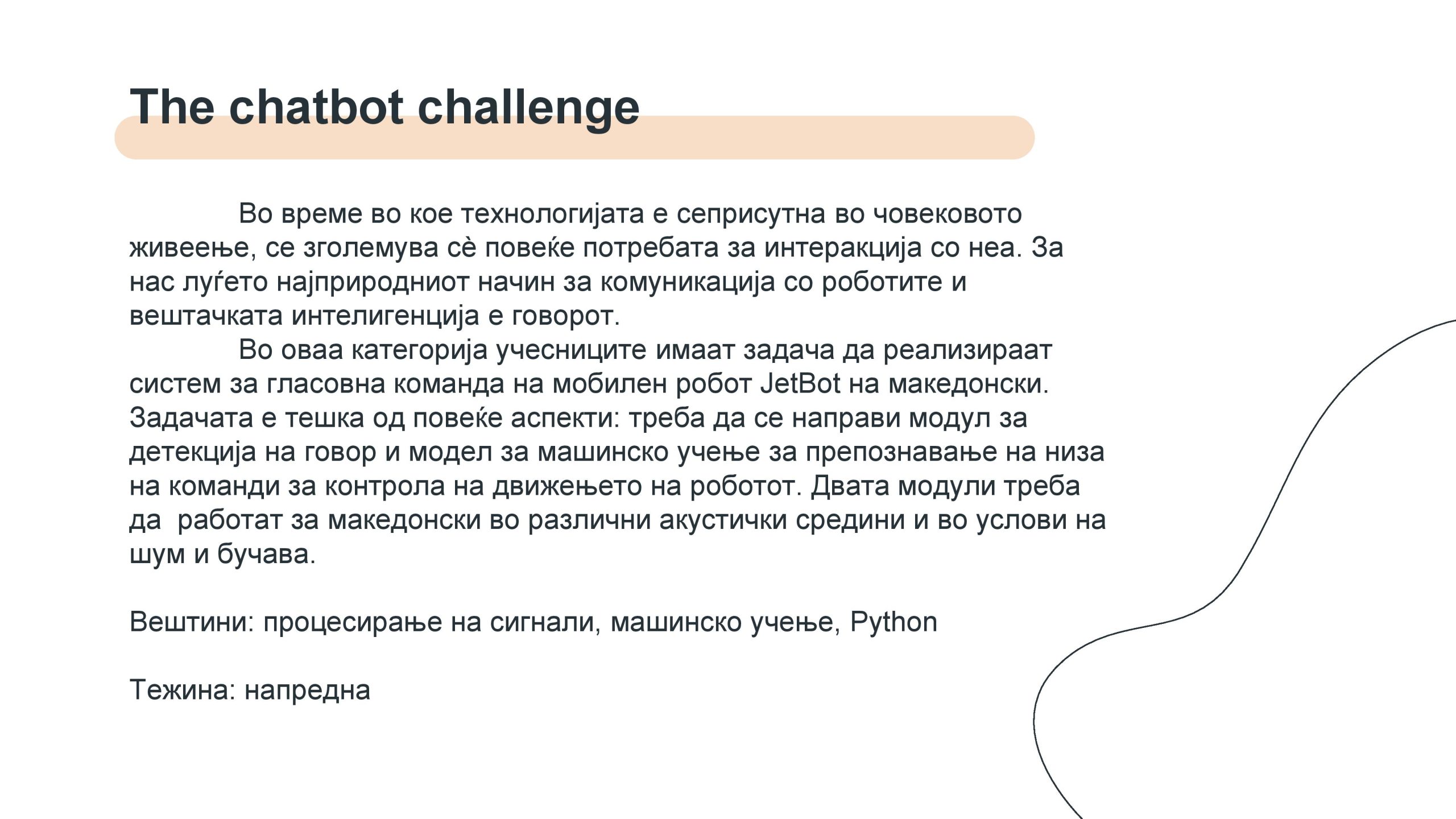 The chatbot challenge

Во време во кое технологијата е сеприсутна во човековото живеење, се зголемува сè повеќе потребата за интеракција со неа. За нас луѓето најприродниот начин за комуникација со роботите и вештачката интелигенција е говорот.

Во оваа категорија учесниците имаат задача да реализираат систем за гласовна команда на мобилен робот JetBot на македонски. Задачата е тешка од повеќе аспекти: треба да се направи модул за детекција на говор и модел за машинско учење за препознавање на низа на команди за контрола на движењето на роботот. Двата модули треба да работат за македонски во различни акустички средини и во услови на шум и бучава.

Вештини: процесирање на сигнали, машинско учење, Python

Тежина: напредна